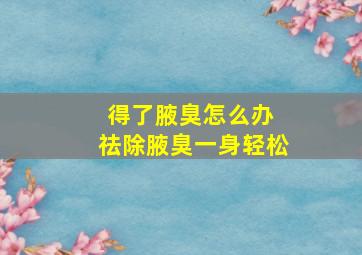 得了腋臭怎么办
祛除腋臭一身轻松